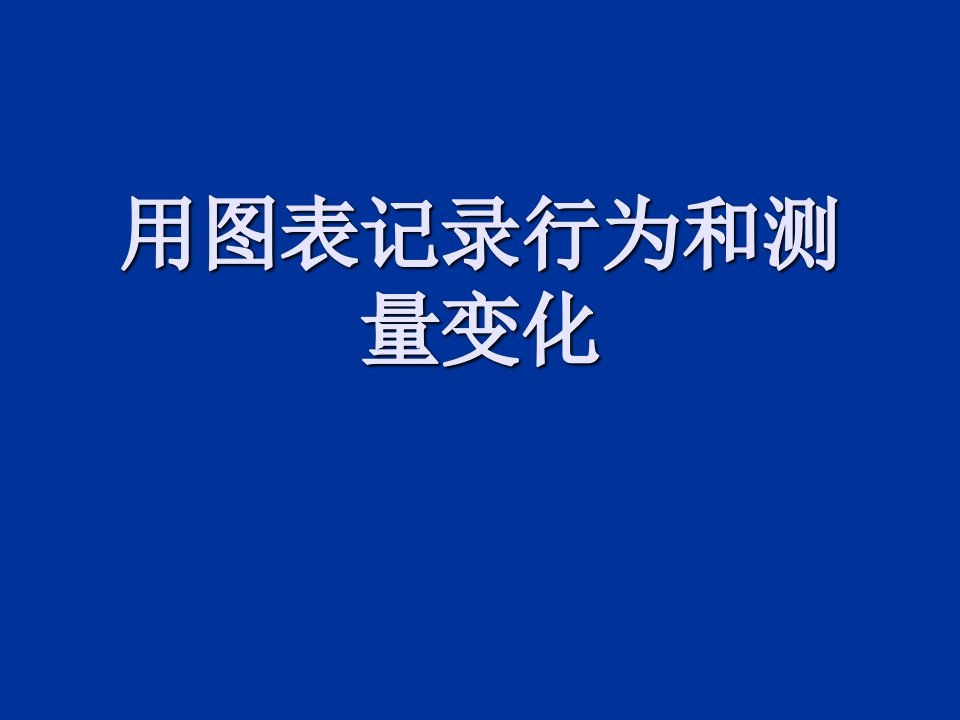 用图表记录行为和测量变化